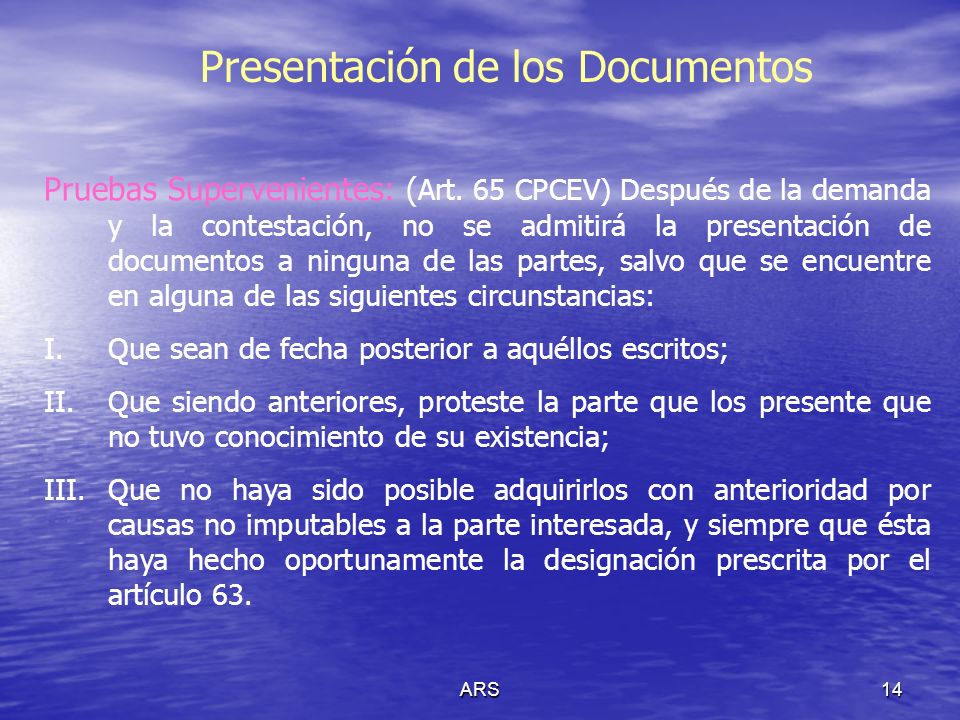 Presentación de los Documentos

Pruebas Supervenientes: (Art. 65 CPCEV) Después de la demanda y la contestación, no se admitirá la presentación de documentos a ninguna de las partes, salvo que se encuentre en alguna de las siguientes circunstancias:

I. Que sean de fecha posterior a aquéllos escritos;

II. Que siendo anteriores, proteste la parte que los presente que no tuvo conocimiento de su existencia;

III. Que no haya sido posible adquirirlos con anterioridad por causas no imputables a la parte interesada, y siempre que ésta haya hecho oportunamente la designación prescrita por el artículo 63.

ARS

14